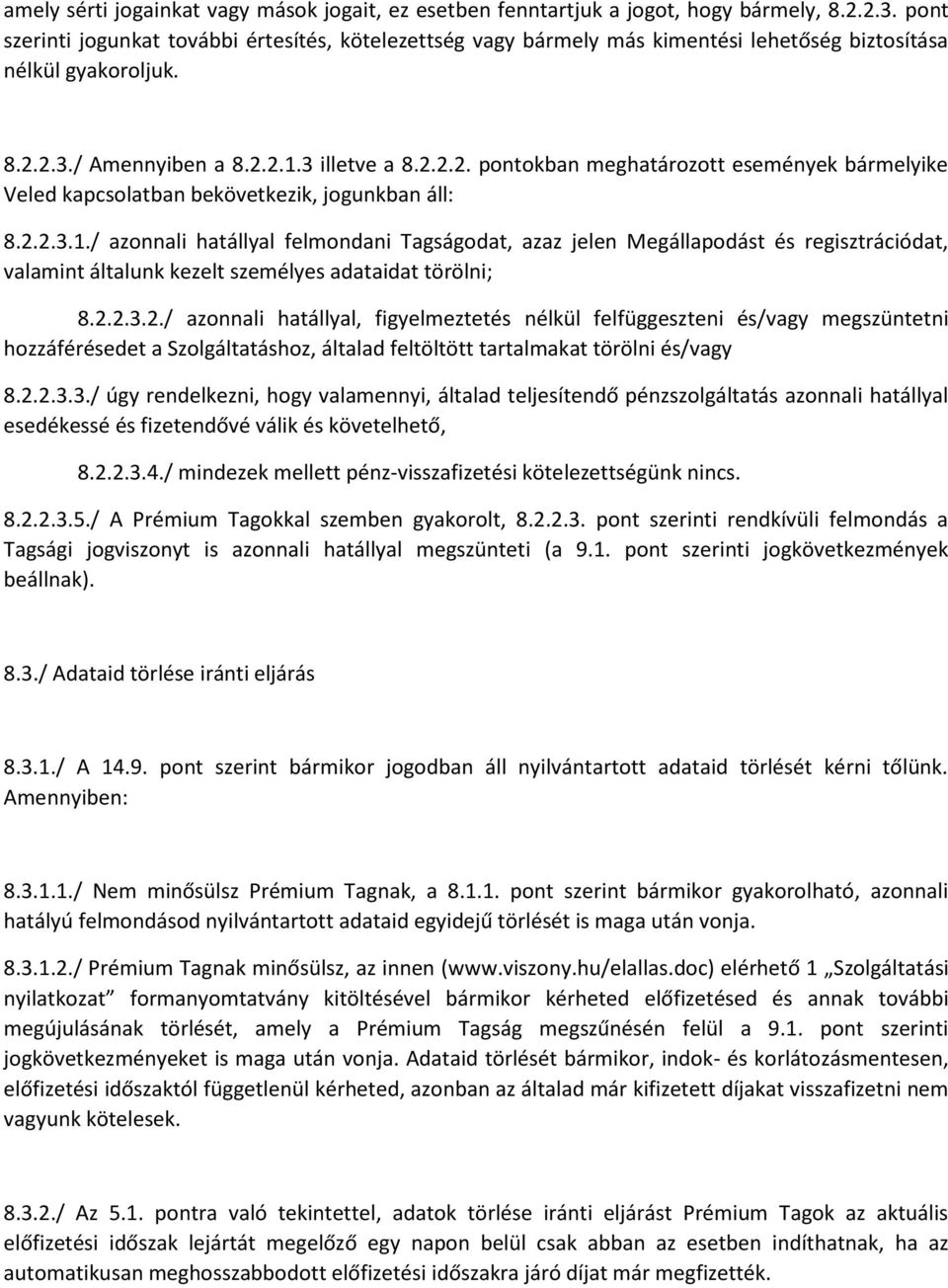 amely sérti jogainkat vagy mások jogait, ez esetben fenntartjuk a jogot, hogy bármely, 8.2.2.3. pont szerinti jogunkat további értesítés, kötelezettség vagy bármely más kimentési lehetőség biztosítása nélkül gyakoroljuk.

8.2.2.3./ Amennyiben a 8.2.2.1.3 illetve a 8.2.2.2. pontokban meghatározott események bármelyike Veled kapcsolatban bekövetkezik, jogunkban áll:

8.2.2.3.1./ azonnali hatállyal felmondani Tagságodat, azaz jelen Megállapodást és regisztrációdat, valamint általunk kezelt személyes adataidat törölni;

8.2.2.3.2./ azonnali hatállyal, figyelmeztetés nélkül felfüggeszteni és/vagy megszüntetni hozzáférésedet a Szolgáltatáshoz, általad feltöltött tartalmakat törölni és/vagy

8.2.2.3.3./ úgy rendelkezni, hogy valamennyi, általad teljesítendő pénzszolgáltatás azonnali hatállyal esedékessé és fizetendővé válik és követelhető,

8.2.2.3.4./ mindezek mellett pénz-visszafizetési kötelezettségünk nincs.

8.2.2.3.5./ A Prémium Tagokkal szemben gyakorolt, 8.2.2.3. pont szerinti rendkívüli felmondás a Tagsági jogviszonyt is azonnali hatállyal megszünteti (a 9.1. pont szerinti jogkövetkezmények beállnak).

8.3./ Adataid törlése iránti eljárás

8.3.1./ A 14.9. pont szerint bármikor jogodban áll nyilvántartott adataid törlését kérni tőlünk. Amennyiben:

8.3.1.1./ Nem minősülsz Prémium Tagnak, a 8.1.1. pont szerint bármikor gyakorolható, azonnali hatályú felmondásod nyilvántartott adataid egyidejű törlését is maga után vonja.

8.3.1.2./ Prémium Tagnak minősülsz, az innen (www.viszony.hu/elallas.doc) elérhető 1 „Szolgáltatási nyilatkozat” formanyomtatvány kitöltésével bármikor kérheted előfizetésed és annak további megújulásának törlését, amely a Prémium Tagság megszűnésén felül a 9.1. pont szerinti jogkövetkezményeket is maga után vonja. Adataid törlését bármikor, indok- és korlátozásmentesen, előfizetési időszaktól függetlenül kérheted, azonban az általad már kifizetett díjakat visszafizetni nem vagyunk kötelesek.

8.3.2./ Az 5.1. pontra való tekintettel, adatok törlése iránti eljárást Prémium Tagok az aktuális előfizetési időszak lejártát megelőző egy napon belül csak abban az esetben indíthatnak, ha az automatikusan meghosszabbodott előfizetési időszakra járó díjat már megfizették.